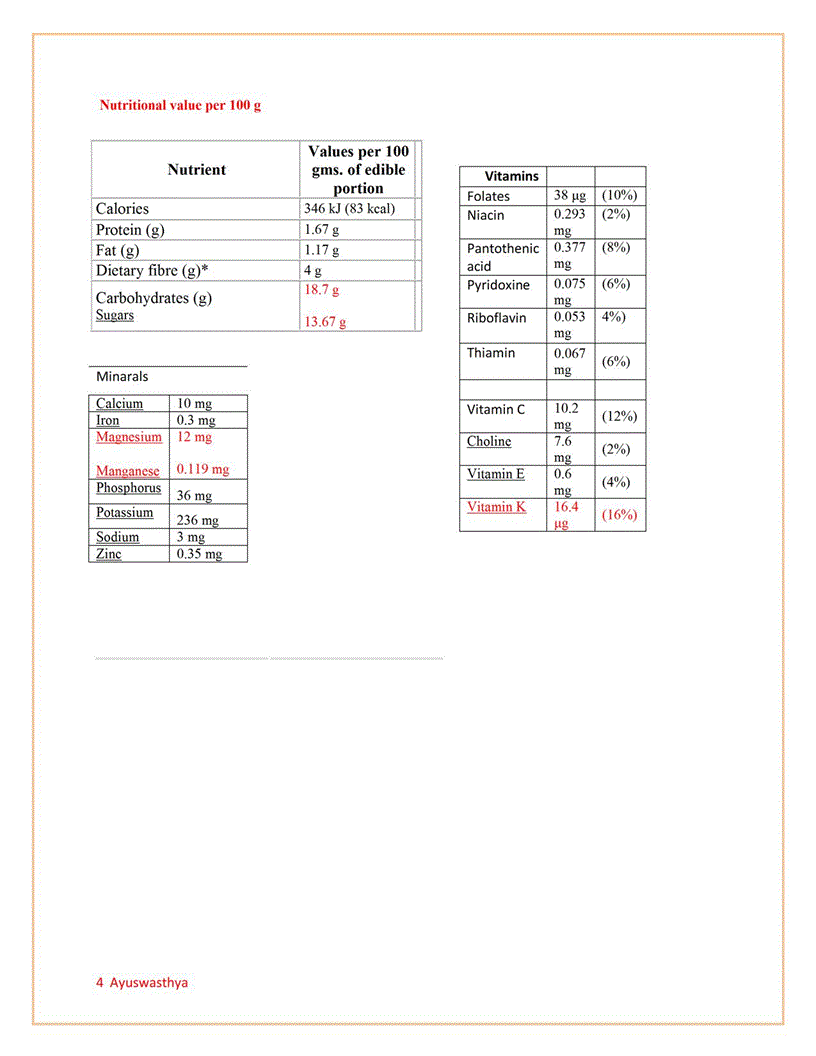 Nutritional value per 100 g

| Nutrient | Values per 100 gms. of edible portion |
|---|---|
| Calories | 346 kJ (83 kcal) |
| Protein (g) | 1.67 g |
| Fat (g) | 1.17 g |
| Dietary fibre (g)* | 4 g |
| Carbohydrates (g) Sugars | 18.7 g 13.67 g |

Minarals

| Calcium | 10 mg |
|---|---|
| Iron | 0.3 mg |
| Magnesium Manganese | 12 mg 0.119 mg |
| Phosphorus | 36 mg |
| Potassium | 236 mg |
| Sodium | 3 mg |
| Zinc | 0.35 mg |

| Vitamins | | |
|---|---|---|
| Folates | 38 µg | (10%) |
| Niacin | 0.293 mg | (2%) |
| Pantothenic acid | 0.377 mg | (8%) |
| Pyridoxine | 0.075 mg | (6%) |
| Riboflavin | 0.053 mg | 4%) |
| Thiamin | 0.067 mg | (6%) |
| | | |
| Vitamin C | 10.2 mg | (12%) |
| Choline | 7.6 mg | (2%) |
| Vitamin E | 0.6 mg | (4%) |
| Vitamin K | 16.4 µg | (16%) |

4 Ayuswasthya